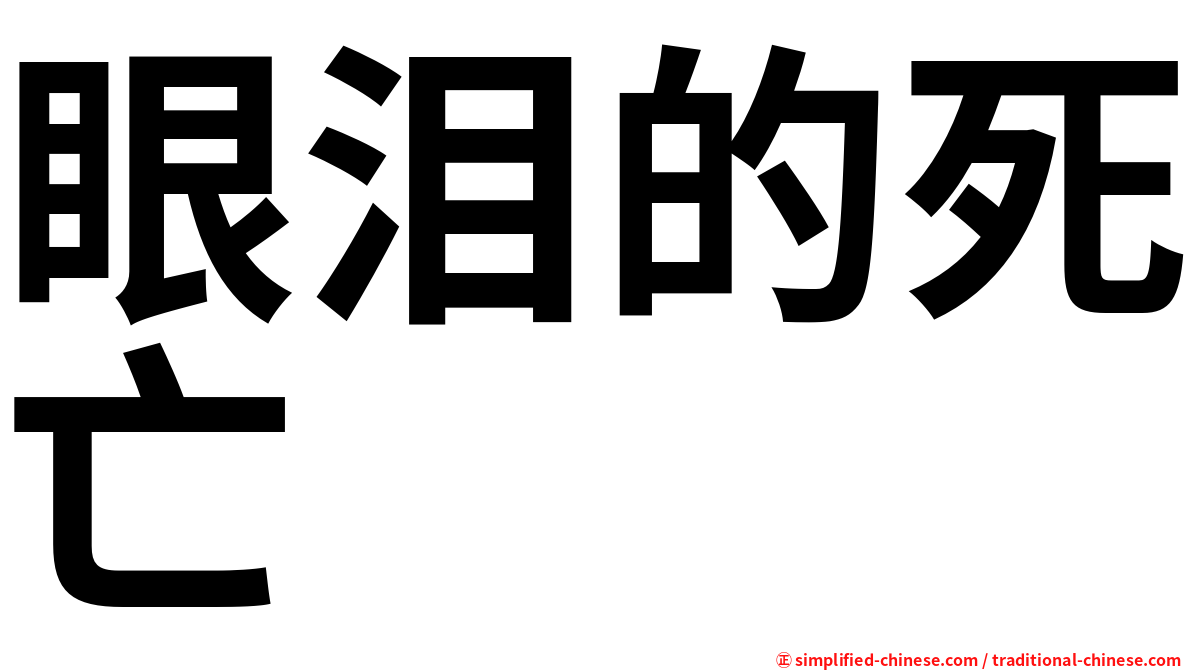 眼泪的死亡

㊣ simplified-chinese.com / traditional-chinese.com